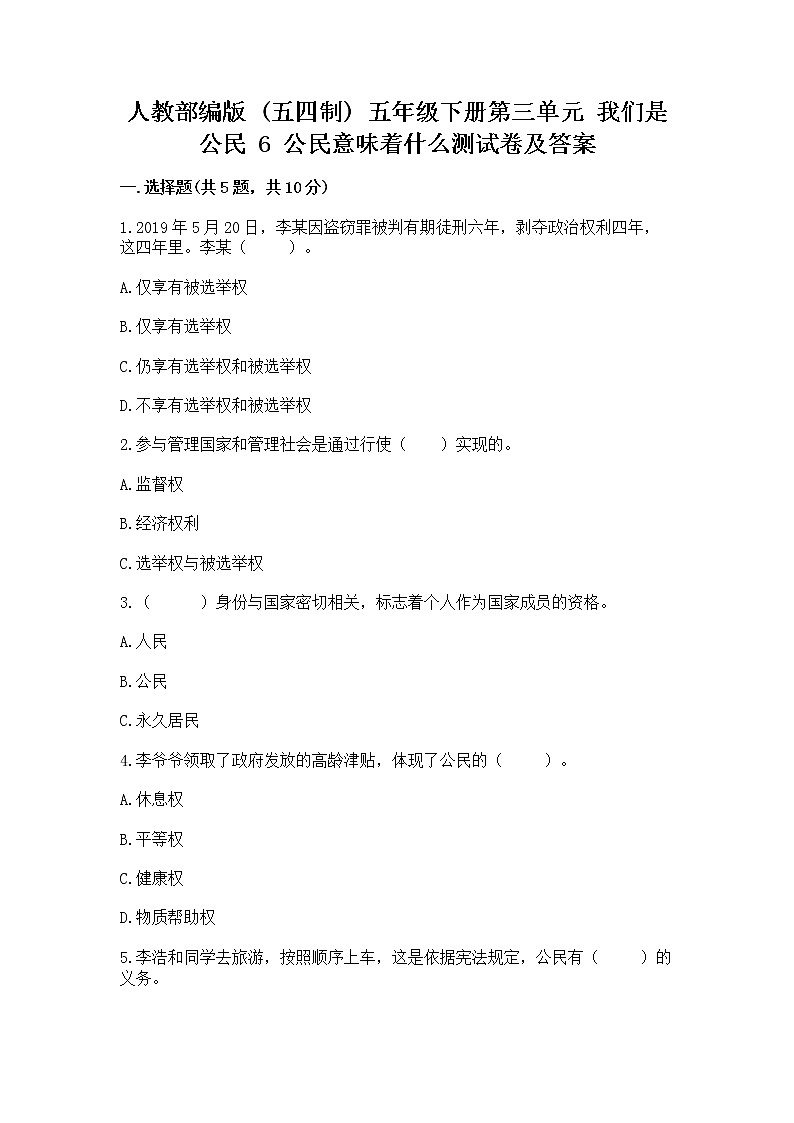 人教部编版（五四制）五年级下册第三单元 我们是公民 6 公民意味着什么测试卷及答案

一.选择题(共5题，共10分)

1.2019年5月20日，李某因盗窃罪被判有期徒刑六年，剥夺政治权利四年，这四年里。李某（　　）。

A.仅享有被选举权

B.仅享有选举权

C.仍享有选举权和被选举权

D.不享有选举权和被选举权

2.参与管理国家和管理社会是通过行使（　　）实现的。

A.监督权

B.经济权利

C.选举权与被选举权

3.（　　）身份与国家密切相关，标志着个人作为国家成员的资格。

A.人民

B.公民

C.永久居民

4.李爷爷领取了政府发放的高龄津贴，体现了公民的（　　）。

A.休息权

B.平等权

C.健康权

D.物质帮助权

5.李浩和同学去旅游，按照顺序上车，这是依据宪法规定，公民有（　　）的义务。